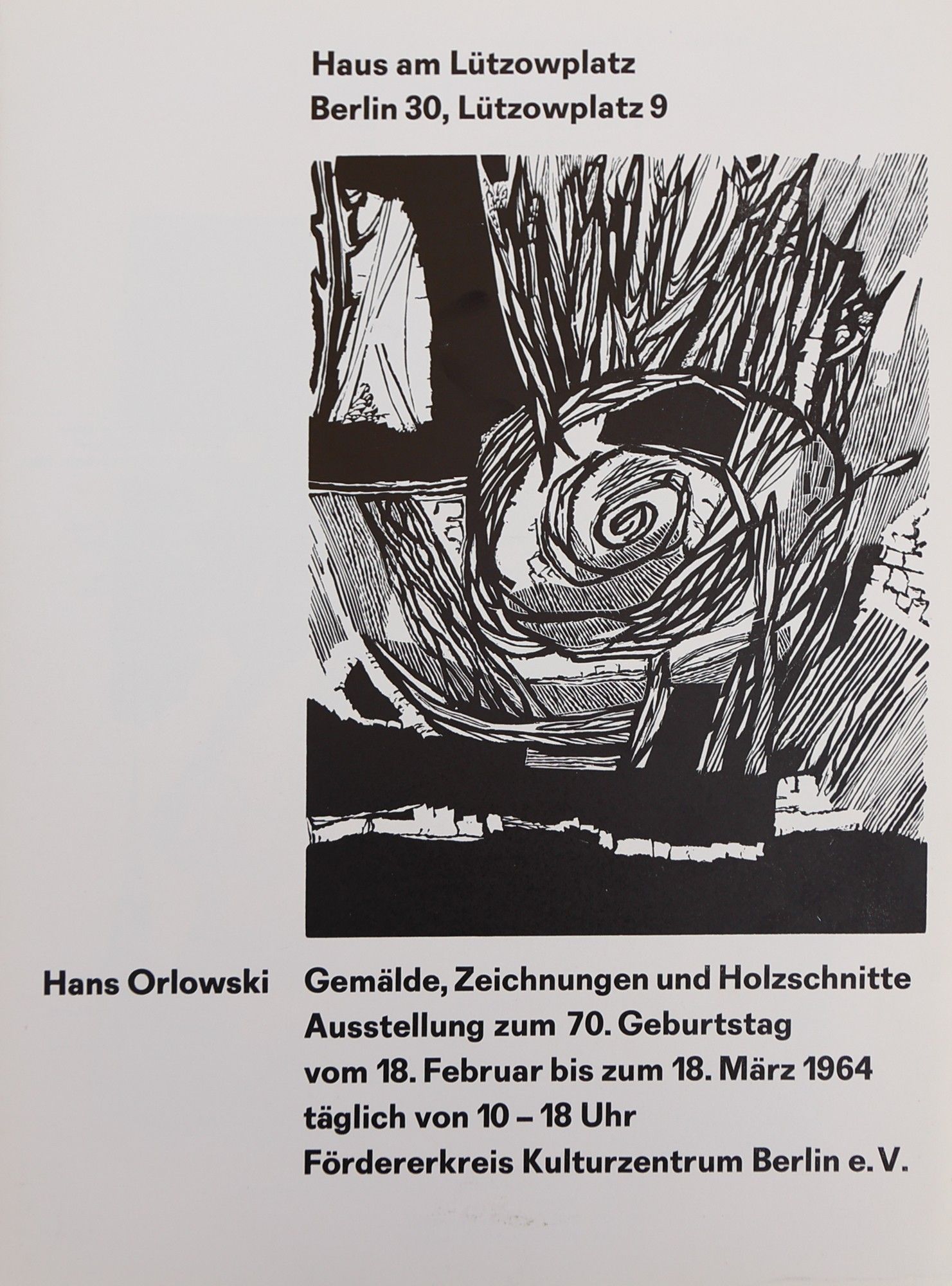 Haus am Lützowplatz
Berlin 30, Lützowplatz 9

Hans Orlowski

Gemälde, Zeichnungen und Holzschnitte
Ausstellung zum 70. Geburtstag
vom 18. Februar bis zum 18. März 1964
täglich von 10 – 18 Uhr
Fördererkreis Kulturzentrum Berlin e. V.